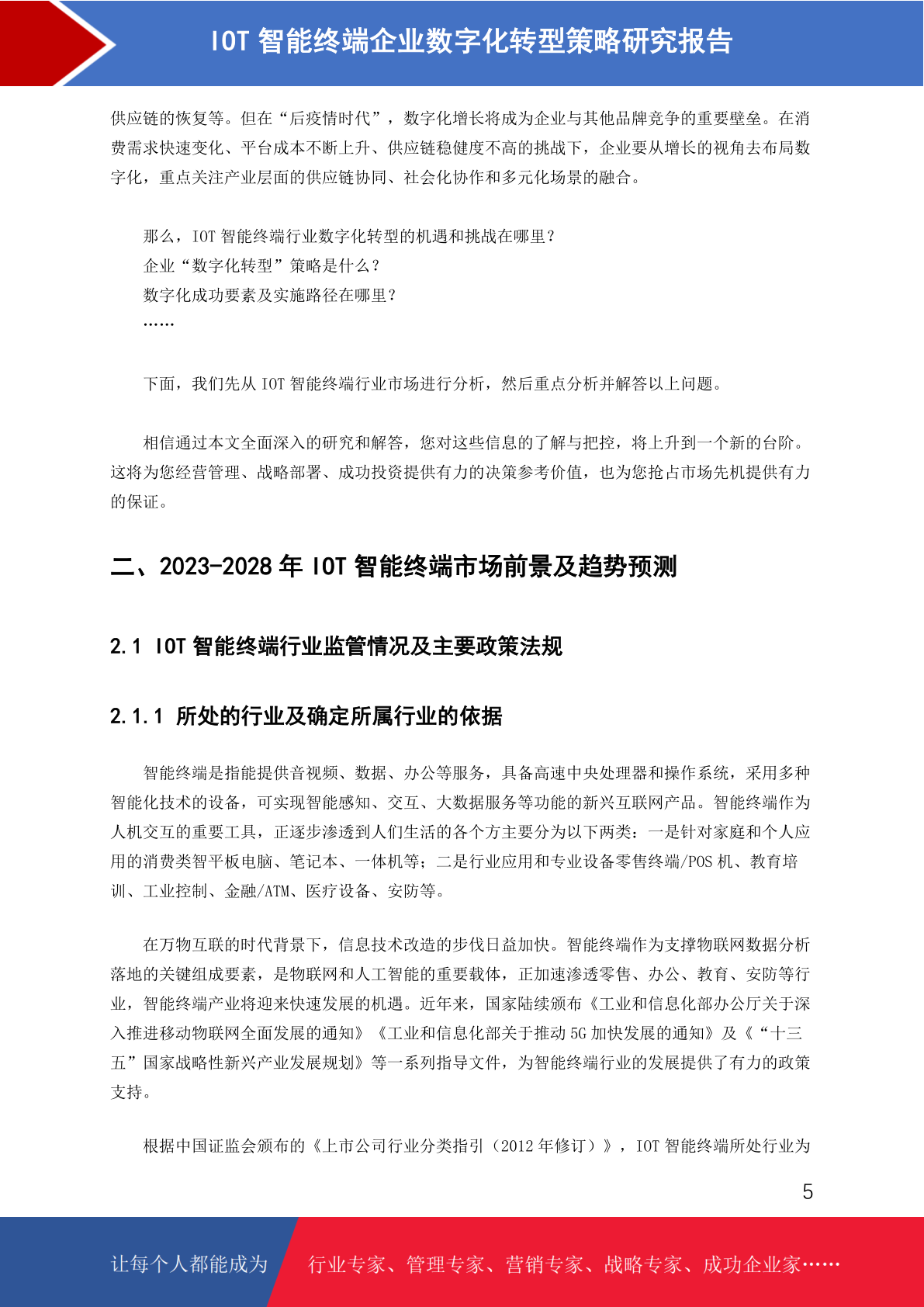 IOT 智能终端企业数字化转型策略研究报告

供应链的恢复等。但在“后疫情时代”，数字化增长将成为企业与其他品牌竞争的重要壁垒。在消费需求快速变化、平台成本不断上升、供应链稳健度不高的挑战下，企业要从增长的视角去布局数字化，重点关注产业层面的供应链协同、社会化协作和多元化场景的融合。

那么，IOT 智能终端行业数字化转型的机遇和挑战在哪里？
企业“数字化转型”策略是什么？
数字化成功要素及实施路径在哪里？
……

下面，我们先从 IOT 智能终端行业市场进行分析，然后重点分析并解答以上问题。

相信通过本文全面深入的研究和解答，您对这些信息的了解与把控，将上升到一个新的台阶。这将为您经营管理、战略部署、成功投资提供有力的决策参考价值，也为您抢占市场先机提供有力的保证。

二、2023-2028 年 IOT 智能终端市场前景及趋势预测

2.1 IOT 智能终端行业监管情况及主要政策法规

2.1.1 所处的行业及确定所属行业的依据

智能终端是指能提供音视频、数据、办公等服务，具备高速中央处理器和操作系统，采用多种智能化技术的设备，可实现智能感知、交互、大数据服务等功能的新兴互联网产品。智能终端作为人机交互的重要工具，正逐步渗透到人们生活的各个方主要分为以下两类：一是针对家庭和个人应用的消费类智平板电脑、笔记本、一体机等；二是行业应用和专业设备零售终端/POS 机、教育培训、工业控制、金融/ATM、医疗设备、安防等。

在万物互联的时代背景下，信息技术改造的步伐日益加快。智能终端作为支撑物联网数据分析落地的关键组成要素，是物联网和人工智能的重要载体，正加速渗透零售、办公、教育、安防等行业，智能终端产业将迎来快速发展的机遇。近年来，国家陆续颁布《工业和信息化部办公厅关于深入推进移动物联网全面发展的通知》《工业和信息化部关于推动 5G 加快发展的通知》及《“十三五”国家战略性新兴产业发展规划》等一系列指导文件，为智能终端行业的发展提供了有力的政策支持。

根据中国证监会颁布的《上市公司行业分类指引（2012 年修订）》，IOT 智能终端所处行业为

5

让每个人都能成为 行业专家、管理专家、营销专家、战略专家、成功企业家……